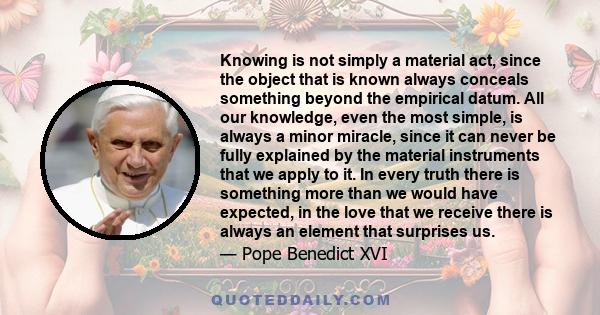 Knowing is not simply a material act, since the object that is known always conceals something beyond the empirical datum. All our knowledge, even the most simple, is always a minor miracle, since it can never be fully explained by the material instruments that we apply to it. In every truth there is something more than we would have expected, in the love that we receive there is always an element that surprises us.

— Pope Benedict XVI

QUOTEDDAILY.COM